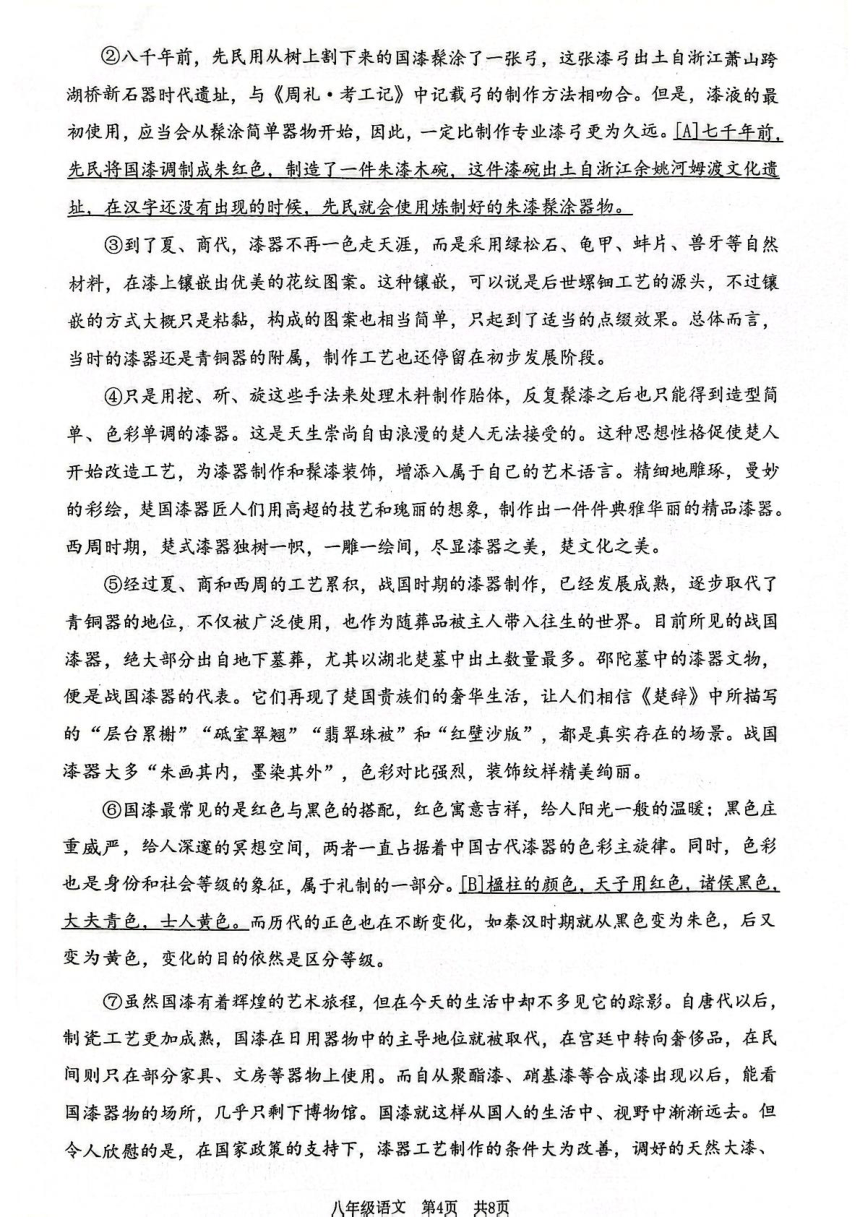 ②八千年前，先民用从树上割下来的国漆髹涂了一张弓，这张漆弓出土自浙江萧山跨湖桥新石器时代遗址，与《周礼·考工记》中记载弓的制作方法相吻合。但是，漆液的最初使用，应当会从髹涂简单器物开始，因此，一定比制作专业漆弓更为久远。[A]七千年前，先民将国漆调制成朱红色，制造了一件朱漆木碗，这件漆碗出土自浙江余姚河姆渡文化遗址，在汉字还没有出现的时候，先民就会使用炼制好的朱漆髹涂器物。

③到了夏、商代，漆器不再一色走天涯，而是采用绿松石、龟甲、蚌片、兽牙等自然材料，在漆上镶嵌出优美的花纹图案。这种镶嵌，可以说是后世螺钿工艺的源头，不过镶嵌的方式大概只是粘黏，构成的图案也相当简单，只起到了适当的点缀效果。总体而言，当时的漆器还是青铜器的附属，制作工艺也还停留在初步发展阶段。

④只是用挖、斫、旋这些手法来处理木料制作胎体，反复髹漆之后也只能得到造型简单、色彩单调的漆器。这是天生崇尚自由浪漫的楚人无法接受的。这种思想性格促使楚人开始改造工艺，为漆器制作和髹漆装饰，增添入属于自己的艺术语言。精细地雕琢，曼妙的彩绘，楚国漆器匠人们用高超的技艺和瑰丽的想象，制作出一件件典雅华丽的精品漆器。西周时期，楚式漆器独树一帜，一雕一绘间，尽显漆器之美，楚文化之美。

⑤经过夏、商和西周的工艺累积，战国时期的漆器制作，已经发展成熟，逐步取代了青铜器的地位，不仅被广泛使用，也作为随葬品被主人带入往生的世界。目前所见的战国漆器，绝大部分出自地下墓葬，尤其以湖北楚墓中出土数量最多。邵陀墓中的漆器文物，便是战国漆器的代表。它们再现了楚国贵族们的奢华生活，让人们相信《楚辞》中所描写的“层台累榭”“砥室翠翘”“翡翠珠被”和“红壁沙版”，都是真实存在的场景。战国漆器大多“朱画其内，墨染其外”，色彩对比强烈，装饰纹样精美绚丽。

⑥国漆最常见的是红色与黑色的搭配，红色寓意吉祥，给人阳光一般的温暖；黑色庄重威严，给人深邃的冥想空间，两者一直占据着中国古代漆器的色彩主旋律。同时，色彩也是身份和社会等级的象征，属于礼制的一部分。[B]楹柱的颜色，天子用红色，诸侯黑色，大夫青色，士人黄色。而历代的正色也在不断变化，如秦汉时期就从黑色变为朱色，后又变为黄色，变化的目的依然是区分等级。

⑦虽然国漆有着辉煌的艺术旅程，但在今天的生活中却不多见它的踪影。自唐代以后，制瓷工艺更加成熟，国漆在日用器物中的主导地位就被取代，在宫廷中转向奢侈品，在民间则只在部分家具、文房等器物上使用。而自从聚酯漆、硝基漆等合成漆出现以后，能看国漆器物的场所，几乎只剩下博物馆。国漆就这样从国人的生活中、视野中渐渐远去。但令人欣慰的是，在国家政策的支持下，漆器工艺制作的条件大为改善，调好的天然大漆、

八年级语文 第4页 共8页